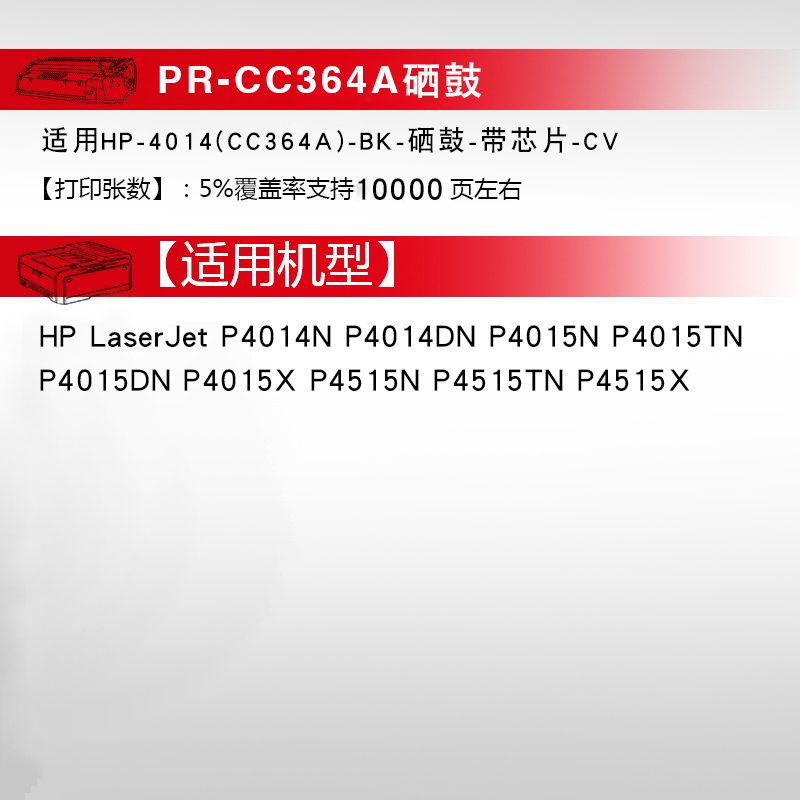 PR-CC364A硒鼓

适用HP-4014(CC364A)-BK-硒鼓-带芯片-CV

【打印张数】：5%覆盖率支持10000 页左右

【适用机型】

HP LaserJet P4014N P4014DN P4015N P4015TN P4015DN P4015X P4515N P4515TN P4515X